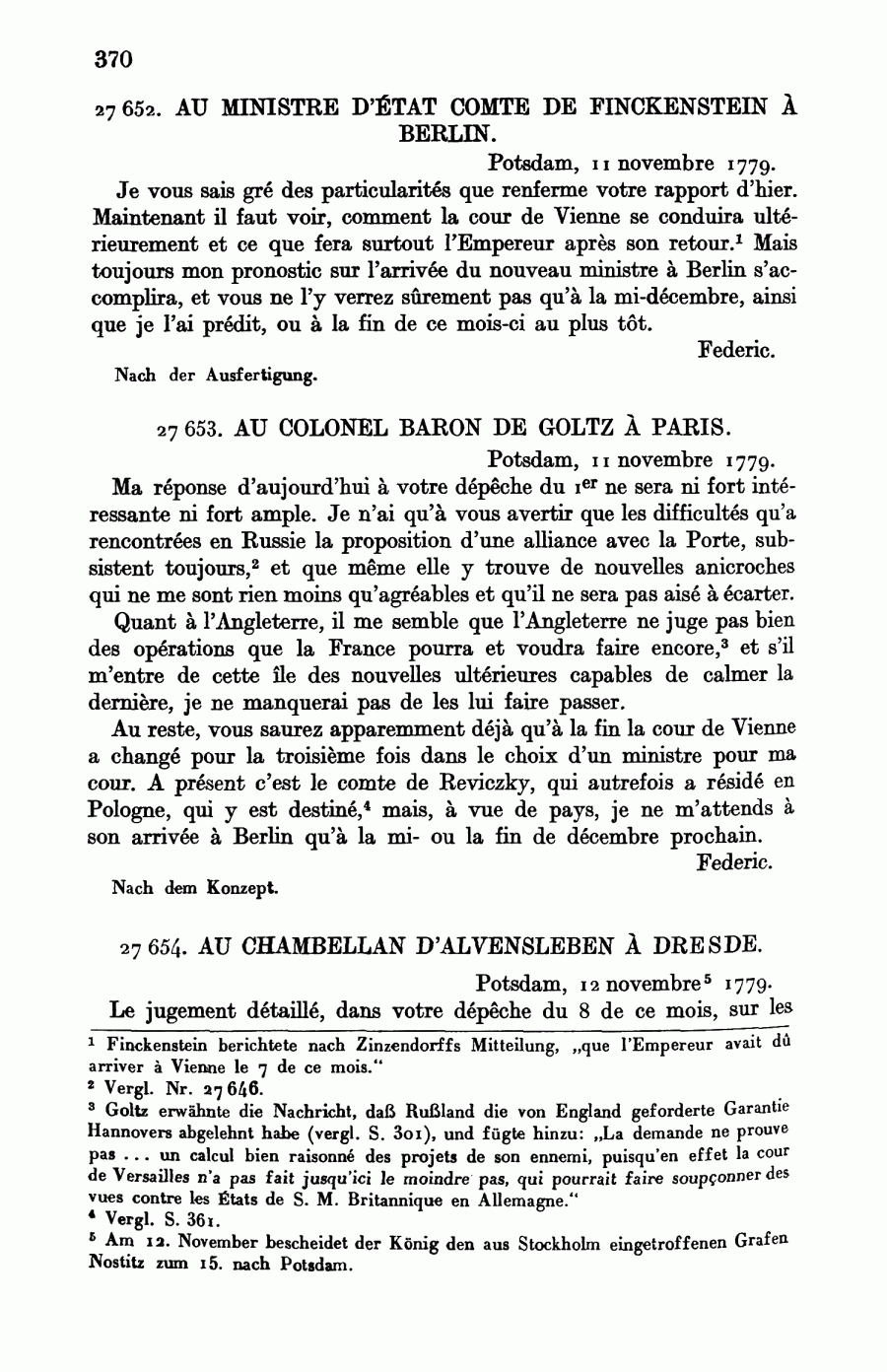 370

27 652. AU MINISTRE D'ÉTAT COMTE DE FINCKENSTEIN À BERLIN.

Potsdam, 11 novembre 1779.

Je vous sais gré des particularités que renferme votre rapport d'hier. Maintenant il faut voir, comment la cour de Vienne se conduira ultérieurement et ce que fera surtout l'Empereur après son retour.$^1$ Mais toujours mon pronostic sur l'arrivée du nouveau ministre à Berlin s'accomplira, et vous ne l'y verrez sûrement pas qu'à la mi-décembre, ainsi que je l'ai prédit, ou à la fin de ce mois-ci au plus tôt.

Federic.

Nach der Ausfertigung.

27 653. AU COLONEL BARON DE GOLTZ À PARIS.

Potsdam, 11 novembre 1779.

Ma réponse d'aujourd'hui à votre dépêche du 1$^{er}$ ne sera ni fort intéressante ni fort ample. Je n'ai qu'à vous avertir que les difficultés qu'a rencontrées en Russie la proposition d'une alliance avec la Porte, subsistent toujours,$^2$ et que même elle y trouve de nouvelles anicroches qui ne me sont rien moins qu'agréables et qu'il ne sera pas aisé à écarter.

Quant à l'Angleterre, il me semble que l'Angleterre ne juge pas bien des opérations que la France pourra et voudra faire encore,$^3$ et s'il m'entre de cette île des nouvelles ultérieures capables de calmer la dernière, je ne manquerai pas de les lui faire passer.

Au reste, vous saurez apparemment déjà qu'à la fin la cour de Vienne a changé pour la troisième fois dans le choix d'un ministre pour ma cour. A présent c'est le comte de Reviczky, qui autrefois a résidé en Pologne, qui y est destiné,$^4$ mais, à vue de pays, je ne m'attends à son arrivée à Berlin qu'à la mi- ou la fin de décembre prochain.

Federic.

Nach dem Konzept.

27 654. AU CHAMBELLAN D'ALVENSLEBEN À DRESDE.

Potsdam, 12 novembre$^5$ 1779.

Le jugement détaillé, dans votre dépêche du 8 de ce mois, sur les

$^1$ Finckenstein berichtete nach Zinzendorffs Mitteilung, „que l'Empereur avait dû arriver à Vienne le 7 de ce mois."
$^2$ Vergl. Nr. 27 646.
$^3$ Goltz erwähnte die Nachricht, daß Rußland die von England geforderte Garantie Hannovers abgelehnt habe (vergl. S. 301), und fügte hinzu: „La demande ne prouve pas ... un calcul bien raisonné des projets de son ennemi, puisqu'en effet la cour de Versailles n'a pas fait jusqu'ici le moindre pas, qui pourrait faire soupçonner des vues contre les États de S. M. Britannique en Allemagne."
$^4$ Vergl. S. 361.
$^5$ Am 12. November bescheidet der König den aus Stockholm eingetroffenen Grafen Nostitz zum 15. nach Potsdam.